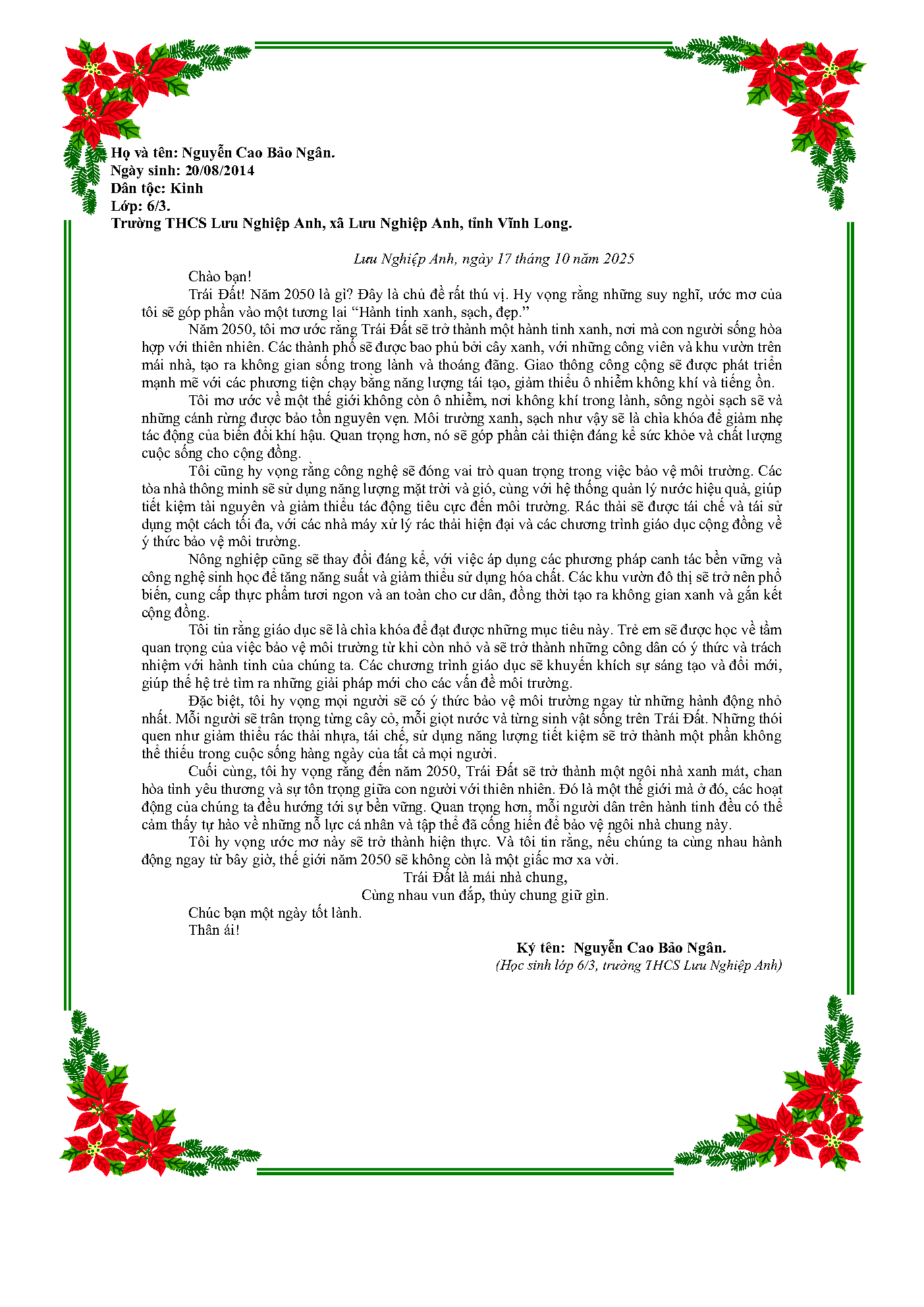 Họ và tên: Nguyễn Cao Bảo Ngân.
Ngày sinh: 20/08/2014
Dân tộc: Kinh
Lớp: 6/3.
Trường THCS Lưu Nghiệp Anh, xã Lưu Nghiệp Anh, tỉnh Vĩnh Long.

Lưu Nghiệp Anh, ngày 17 tháng 10 năm 2025

Chào bạn!

Trái Đất! Năm 2050 là gì? Đây là chủ đề rất thú vị. Hy vọng rằng những suy nghĩ, ước mơ của tôi sẽ góp phần vào một tương lai "Hành tinh xanh, sạch, đẹp."

Năm 2050, tôi mơ ước rằng Trái Đất sẽ trở thành một hành tinh xanh, nơi mà con người sống hòa hợp với thiên nhiên. Các thành phố sẽ được bao phủ bởi cây xanh, với những công viên và khu vườn trên mái nhà, tạo ra không gian sống trong lành và thoáng đãng. Giao thông công cộng sẽ được phát triển mạnh mẽ với các phương tiện chạy bằng năng lượng tái tạo, giảm thiểu ô nhiễm không khí và tiếng ồn.

Tôi mơ ước về một thế giới không còn ô nhiễm, nơi không khí trong lành, sông ngòi sạch sẽ và những cánh rừng được bảo tồn nguyên vẹn. Môi trường xanh, sạch như vậy sẽ là chìa khóa để giảm nhẹ tác động của biến đổi khí hậu. Quan trọng hơn, nó sẽ góp phần cải thiện đáng kể sức khỏe và chất lượng cuộc sống cho cộng đồng.

Tôi cũng hy vọng rằng công nghệ sẽ đóng vai trò quan trọng trong việc bảo vệ môi trường. Các tòa nhà thông minh sẽ sử dụng năng lượng mặt trời và gió, cùng với hệ thống quản lý nước hiệu quả, giúp tiết kiệm tài nguyên và giảm thiểu tác động tiêu cực đến môi trường. Rác thải sẽ được tái chế và tái sử dụng một cách tối đa, với các nhà máy xử lý rác thải hiện đại và các chương trình giáo dục cộng đồng về ý thức bảo vệ môi trường.

Nông nghiệp cũng sẽ thay đổi đáng kể, với việc áp dụng các phương pháp canh tác bền vững và công nghệ sinh học để tăng năng suất và giảm thiểu sử dụng hóa chất. Các khu vườn đô thị sẽ trở nên phổ biến, cung cấp thực phẩm tươi ngon và an toàn cho cư dân, đồng thời tạo ra không gian xanh và gắn kết cộng đồng.

Tôi tin rằng giáo dục sẽ là chìa khóa để đạt được những mục tiêu này. Trẻ em sẽ được học về tầm quan trọng của việc bảo vệ môi trường từ khi còn nhỏ và sẽ trở thành những công dân có ý thức và trách nhiệm với hành tinh của chúng ta. Các chương trình giáo dục sẽ khuyến khích sự sáng tạo và đổi mới, giúp thế hệ trẻ tìm ra những giải pháp mới cho các vấn đề môi trường.

Đặc biệt, tôi hy vọng mọi người sẽ có ý thức bảo vệ môi trường ngay từ những hành động nhỏ nhất. Mỗi người sẽ trân trọng từng cây cỏ, mỗi giọt nước và từng sinh vật sống trên Trái Đất. Những thói quen như giảm thiểu rác thải nhựa, tái chế, sử dụng năng lượng tiết kiệm sẽ trở thành một phần không thể thiếu trong cuộc sống hàng ngày của tất cả mọi người.

Cuối cùng, tôi hy vọng rằng đến năm 2050, Trái Đất sẽ trở thành một ngôi nhà xanh mát, chan hòa tình yêu thương và sự tôn trọng giữa con người với thiên nhiên. Đó là một thế giới mà ở đó, các hoạt động của chúng ta đều hướng tới sự bền vững. Quan trọng hơn, mỗi người dân trên hành tinh đều có thể cảm thấy tự hào về những nỗ lực cá nhân và tập thể đã cống hiến để bảo vệ ngôi nhà chung này.

Tôi hy vọng ước mơ này sẽ trở thành hiện thực. Và tôi tin rằng, nếu chúng ta cùng nhau hành động ngay từ bây giờ, thế giới năm 2050 sẽ không còn là một giấc mơ xa vời.

Trái Đất là mái nhà chung,
Cùng nhau vun đắp, thủy chung giữ gìn.

Chúc bạn một ngày tốt lành.
Thân ái!

Ký tên: Nguyễn Cao Bảo Ngân.
(Học sinh lớp 6/3, trường THCS Lưu Nghiệp Anh)